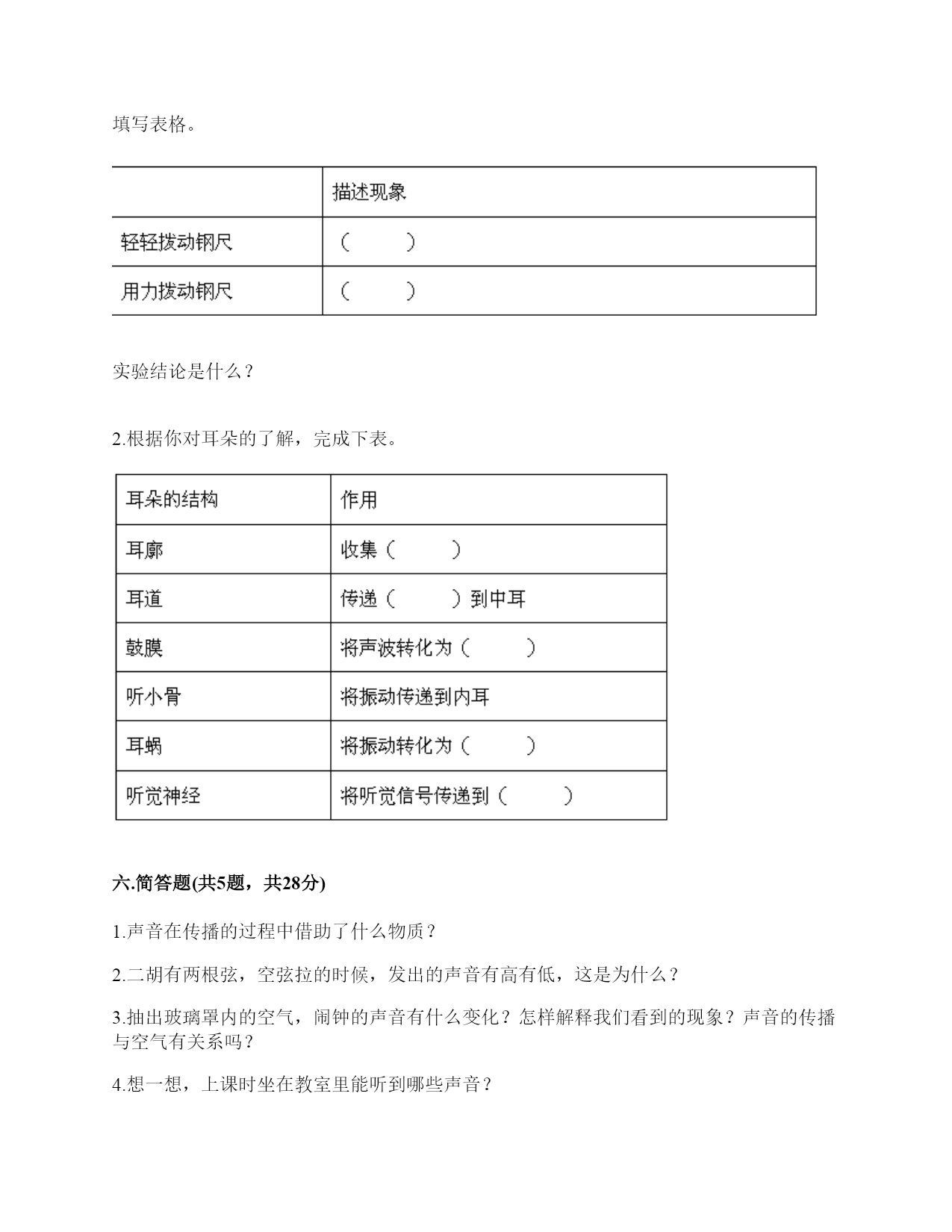 填写表格。

| | 描述现象 |
|---|---|
| 轻轻拨动钢尺 | （　　） |
| 用力拨动钢尺 | （　　） |

实验结论是什么？

2.根据你对耳朵的了解，完成下表。

| 耳朵的结构 | 作用 |
|---|---|
| 耳廓 | 收集（　　） |
| 耳道 | 传递（　　）到中耳 |
| 鼓膜 | 将声波转化为（　　） |
| 听小骨 | 将振动传递到内耳 |
| 耳蜗 | 将振动转化为（　　） |
| 听觉神经 | 将听觉信号传递到（　　） |

六.简答题(共5题，共28分)

1.声音在传播的过程中借助了什么物质？

2.二胡有两根弦，空弦拉的时候，发出的声音有高有低，这是为什么？

3.抽出玻璃罩内的空气，闹钟的声音有什么变化？怎样解释我们看到的现象？声音的传播与空气有关系吗？

4.想一想，上课时坐在教室里能听到哪些声音？